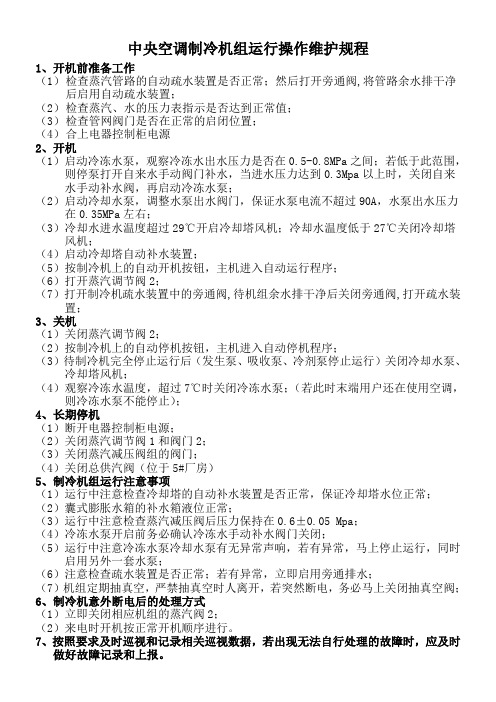 中央空调制冷机组运行操作维护规程

1、开机前准备工作
（1）检查蒸汽管路的自动疏水装置是否正常；然后打开旁通阀,将管路余水排干净后启用自动疏水装置；
（2）检查蒸汽、水的压力表指示是否达到正常值；
（3）检查管网阀门是否在正常的启闭位置；
（4）合上电器控制柜电源
2、开机
（1）启动冷冻水泵，观察冷冻水出水压力是否在 0.5-0.8MPa 之间；若低于此范围，则停泵打开自来水手动阀门补水，当进水压力达到 0.3Mpa 以上时，关闭自来水手动补水阀，再启动冷冻水泵；
（2）启动冷却水泵，调整水泵出水阀门，保证水泵电流不超过 90A，水泵出水压力在 0.35MPa 左右；
（3）冷却水进水温度超过 29℃开启冷却塔风机；冷却水温度低于 27℃关闭冷却塔风机；
（4）启动冷却塔自动补水装置；
（5）按制冷机上的自动开机按钮，主机进入自动运行程序；
（6）打开蒸汽调节阀 2；
（7）打开制冷机疏水装置中的旁通阀,待机组余水排干净后关闭旁通阀,打开疏水装置；
3、关机
（1）关闭蒸汽调节阀 2；
（2）按制冷机上的自动停机按钮，主机进入自动停机程序；
（3）待制冷机完全停止运行后（发生泵、吸收泵、冷剂泵停止运行）关闭冷却水泵、冷却塔风机；
（4）观察冷冻水温度，超过 7℃时关闭冷冻水泵；（若此时末端用户还在使用空调，则冷冻水泵不能停止）；
4、长期停机
（1）断开电器控制柜电源；
（2）关闭蒸汽调节阀 1 和阀门 2；
（3）关闭蒸汽减压阀组的阀门；
（4）关闭总供汽阀（位于 5#厂房）
5、制冷机组运行注意事项
（1）运行中注意检查冷却塔的自动补水装置是否正常，保证冷却塔水位正常；
（2）囊式膨胀水箱的补水箱液位正常；
（3）运行中注意检查蒸汽减压阀后压力保持在 0.6±0.05 Mpa；
（4）冷冻水泵开启前务必确认冷冻水手动补水阀门关闭；
（5）运行中注意冷冻水泵冷却水泵有无异常声响，若有异常，马上停止运行，同时启用另外一套水泵；
（6）注意检查疏水装置是否正常；若有异常，立即启用旁通排水；
（7）机组定期抽真空，严禁抽真空时人离开，若突然断电，务必马上关闭抽真空阀；
6、制冷机意外断电后的处理方式
（1）立即关闭相应机组的蒸汽阀 2；
（2）来电时开机按正常开机顺序进行。
7、按照要求及时巡视和记录相关巡视数据，若出现无法自行处理的故障时，应及时做好故障记录和上报。